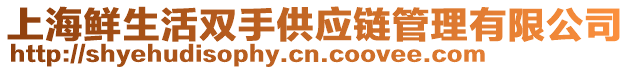 上海鲜生活双手供应链管理有限公司
http://shyehudisophy.cn.coovee.com